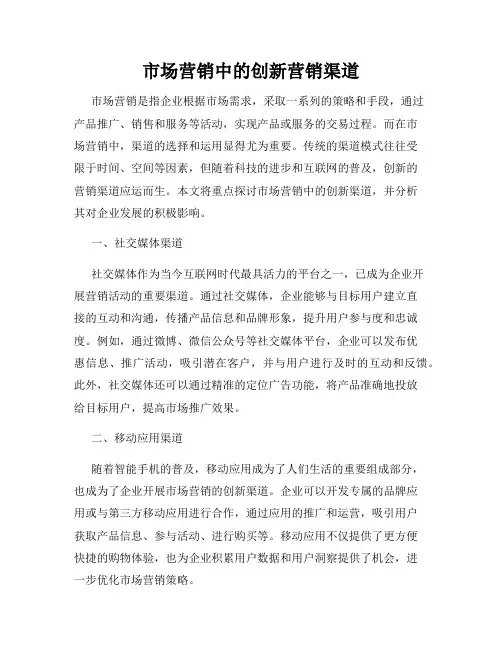 市场营销中的创新营销渠道

市场营销是指企业根据市场需求，采取一系列的策略和手段，通过产品推广、销售和服务等活动，实现产品或服务的交易过程。而在市场营销中，渠道的选择和运用显得尤为重要。传统的渠道模式往往受限于时间、空间等因素，但随着科技的进步和互联网的普及，创新的营销渠道应运而生。本文将重点探讨市场营销中的创新渠道，并分析其对企业发展的积极影响。

一、社交媒体渠道

社交媒体作为当今互联网时代最具活力的平台之一，已成为企业开展营销活动的重要渠道。通过社交媒体，企业能够与目标用户建立直接的互动和沟通，传播产品信息和品牌形象，提升用户参与度和忠诚度。例如，通过微博、微信公众号等社交媒体平台，企业可以发布优惠信息、推广活动，吸引潜在客户，并与用户进行及时的互动和反馈。此外，社交媒体还可以通过精准的定位广告功能，将产品准确地投放给目标用户，提高市场推广效果。

二、移动应用渠道

随着智能手机的普及，移动应用成为了人们生活的重要组成部分，也成为了企业开展市场营销的创新渠道。企业可以开发专属的品牌应用或与第三方移动应用进行合作，通过应用的推广和运营，吸引用户获取产品信息、参与活动、进行购买等。移动应用不仅提供了更方便快捷的购物体验，也为企业积累用户数据和用户洞察提供了机会，进一步优化市场营销策略。